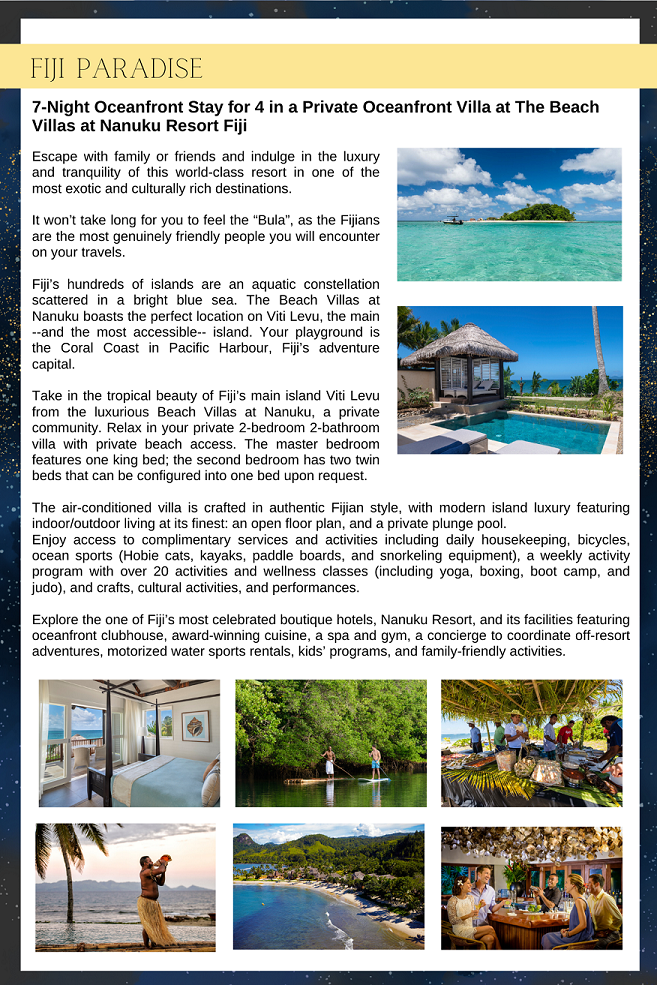 FIJI PARADISE

7-Night Oceanfront Stay for 4 in a Private Oceanfront Villa at The Beach Villas at Nanuku Resort Fiji

Escape with family or friends and indulge in the luxury and tranquility of this world-class resort in one of the most exotic and culturally rich destinations.

It won't take long for you to feel the "Bula", as the Fijians are the most genuinely friendly people you will encounter on your travels.

Fiji's hundreds of islands are an aquatic constellation scattered in a bright blue sea. The Beach Villas at Nanuku boasts the perfect location on Viti Levu, the main --and the most accessible-- island. Your playground is the Coral Coast in Pacific Harbour, Fiji's adventure capital.

Take in the tropical beauty of Fiji's main island Viti Levu from the luxurious Beach Villas at Nanuku, a private community. Relax in your private 2-bedroom 2-bathroom villa with private beach access. The master bedroom features one king bed; the second bedroom has two twin beds that can be configured into one bed upon request.

The air-conditioned villa is crafted in authentic Fijian style, with modern island luxury featuring indoor/outdoor living at its finest: an open floor plan, and a private plunge pool.
Enjoy access to complimentary services and activities including daily housekeeping, bicycles, ocean sports (Hobie cats, kayaks, paddle boards, and snorkeling equipment), a weekly activity program with over 20 activities and wellness classes (including yoga, boxing, boot camp, and judo), and crafts, cultural activities, and performances.

Explore the one of Fiji's most celebrated boutique hotels, Nanuku Resort, and its facilities featuring oceanfront clubhouse, award-winning cuisine, a spa and gym, a concierge to coordinate off-resort adventures, motorized water sports rentals, kids' programs, and family-friendly activities.